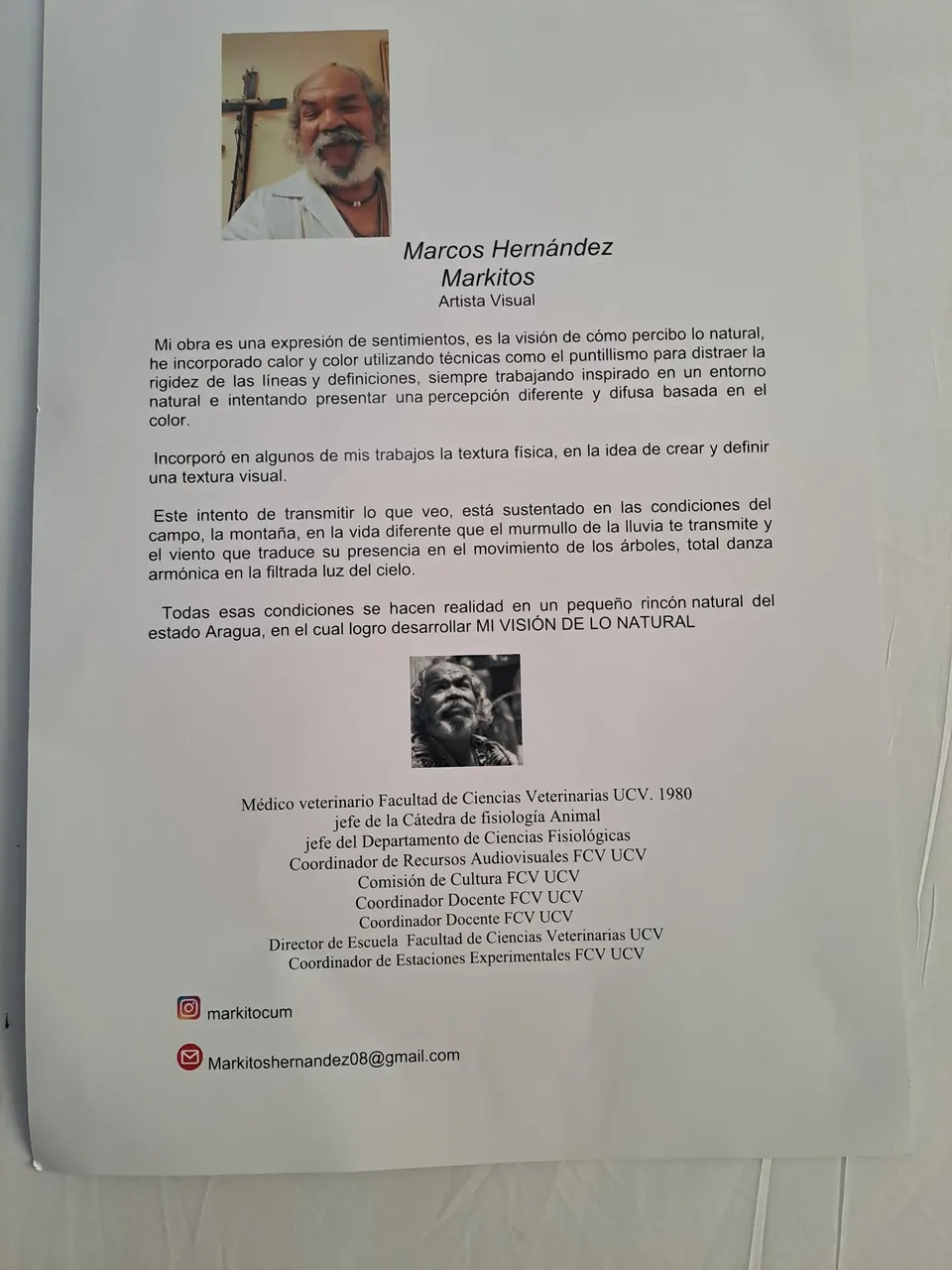 Marcos Hernández
Markitos
Artista Visual

Mi obra es una expresión de sentimientos, es la visión de cómo percibo lo natural, he incorporado calor y color utilizando técnicas como el puntillismo para distraer la rigidez de las líneas y definiciones, siempre trabajando inspirado en un entorno natural e intentando presentar una percepción diferente y difusa basada en el color.

Incorporó en algunos de mis trabajos la textura física, en la idea de crear y definir una textura visual.

Este intento de transmitir lo que veo, está sustentado en las condiciones del campo, la montaña, en la vida diferente que el murmullo de la lluvia te transmite y el viento que traduce su presencia en el movimiento de los árboles, total danza armónica en la filtrada luz del cielo.

Todas esas condiciones se hacen realidad en un pequeño rincón natural del estado Aragua, en el cual logro desarrollar MI VISIÓN DE LO NATURAL

Médico veterinario Facultad de Ciencias Veterinarias UCV. 1980
jefe de la Cátedra de fisiología Animal
jefe del Departamento de Ciencias Fisiológicas
Coordinador de Recursos Audiovisuales FCV UCV
Comisión de Cultura FCV UCV
Coordinador Docente FCV UCV
Coordinador Docente FCV UCV
Director de Escuela Facultad de Ciencias Veterinarias UCV
Coordinador de Estaciones Experimentales FCV UCV

markitocum

Markitoshernandez08@gmail.com